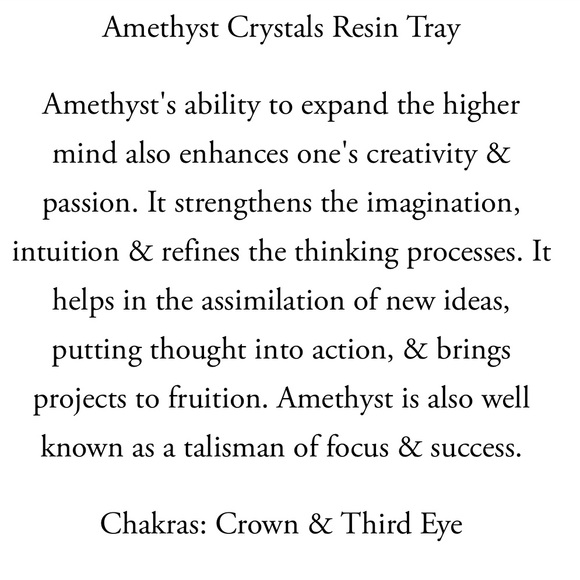 Amethyst Crystals Resin Tray

Amethyst's ability to expand the higher mind also enhances one's creativity & passion. It strengthens the imagination, intuition & refines the thinking processes. It helps in the assimilation of new ideas, putting thought into action, & brings projects to fruition. Amethyst is also well known as a talisman of focus & success.

Chakras: Crown & Third Eye